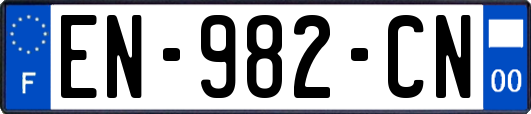 F
EN-982-CN
00